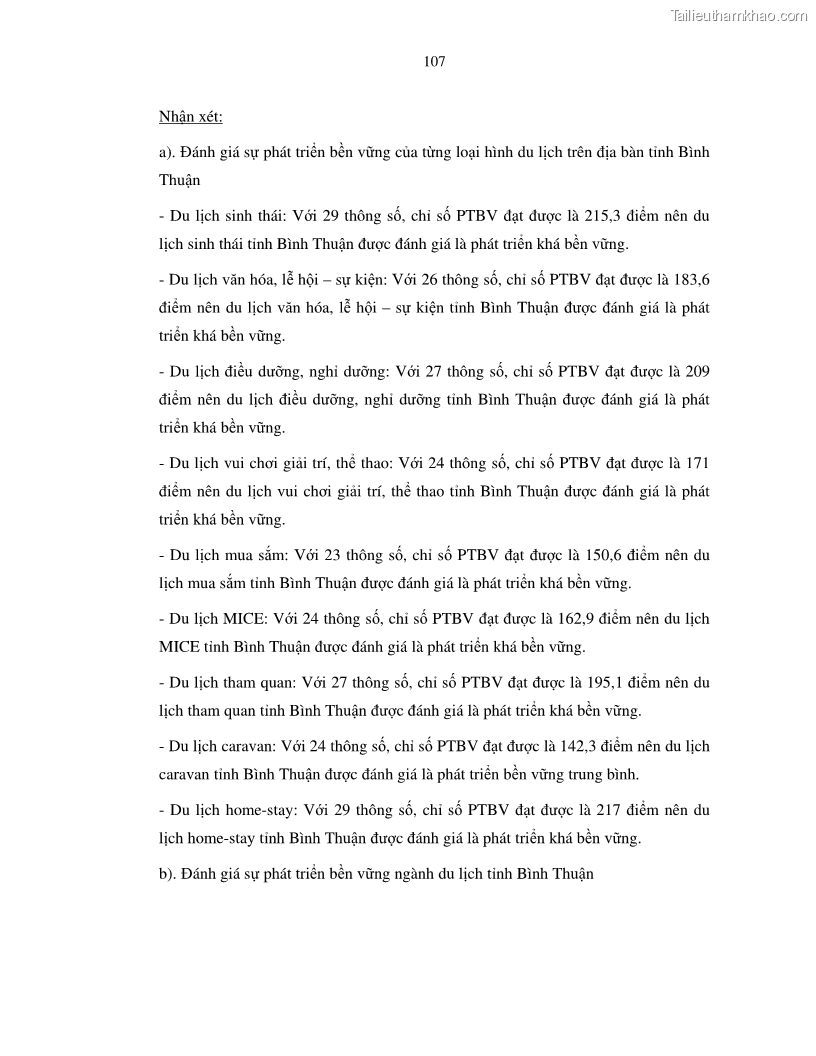 Tailieuthamkhao.com

107

Nhận xét:

a). Đánh giá sự phát triển bền vững của từng loại hình du lịch trên địa bàn tỉnh Bình Thuận

- Du lịch sinh thái: Với 29 thông số, chỉ số PTBV đạt được là 215,3 điểm nên du lịch sinh thái tỉnh Bình Thuận được đánh giá là phát triển khá bền vững.

- Du lịch văn hóa, lễ hội – sự kiện: Với 26 thông số, chỉ số PTBV đạt được là 183,6 điểm nên du lịch văn hóa, lễ hội – sự kiện tỉnh Bình Thuận được đánh giá là phát triển khá bền vững.

- Du lịch điều dưỡng, nghỉ dưỡng: Với 27 thông số, chỉ số PTBV đạt được là 209 điểm nên du lịch điều dưỡng, nghỉ dưỡng tỉnh Bình Thuận được đánh giá là phát triển khá bền vững.

- Du lịch vui chơi giải trí, thể thao: Với 24 thông số, chỉ số PTBV đạt được là 171 điểm nên du lịch vui chơi giải trí, thể thao tỉnh Bình Thuận được đánh giá là phát triển khá bền vững.

- Du lịch mua sắm: Với 23 thông số, chỉ số PTBV đạt được là 150,6 điểm nên du lịch mua sắm tỉnh Bình Thuận được đánh giá là phát triển khá bền vững.

- Du lịch MICE: Với 24 thông số, chỉ số PTBV đạt được là 162,9 điểm nên du lịch MICE tỉnh Bình Thuận được đánh giá là phát triển khá bền vững.

- Du lịch tham quan: Với 27 thông số, chỉ số PTBV đạt được là 195,1 điểm nên du lịch tham quan tỉnh Bình Thuận được đánh giá là phát triển khá bền vững.

- Du lịch caravan: Với 24 thông số, chỉ số PTBV đạt được là 142,3 điểm nên du lịch caravan tỉnh Bình Thuận được đánh giá là phát triển bền vững trung bình.

- Du lịch home-stay: Với 29 thông số, chỉ số PTBV đạt được là 217 điểm nên du lịch home-stay tỉnh Bình Thuận được đánh giá là phát triển khá bền vững.

b). Đánh giá sự phát triển bền vững ngành du lịch tỉnh Bình Thuận